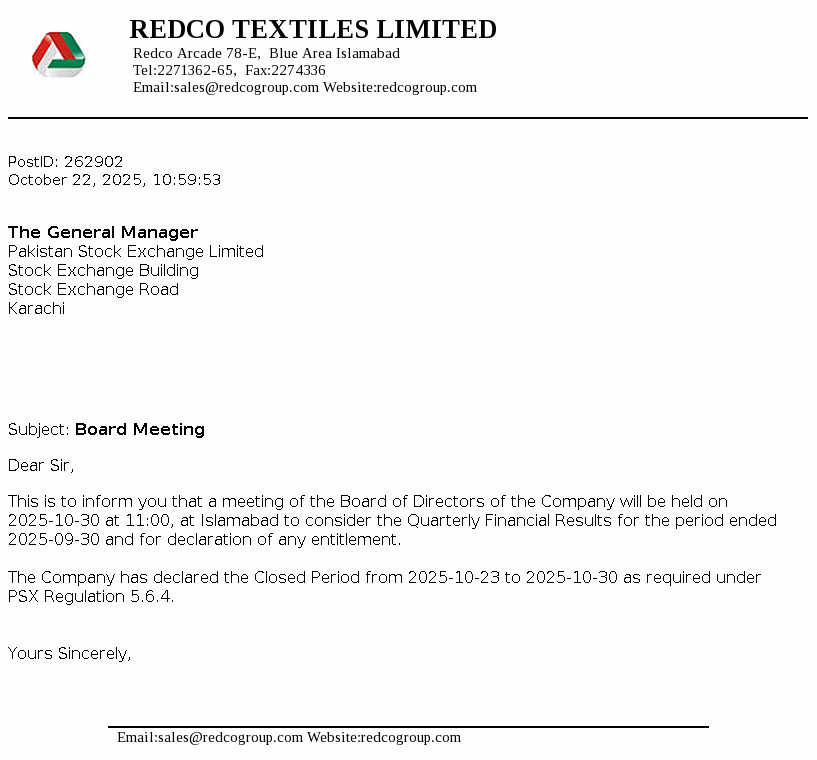 REDCO TEXTILES LIMITED
Redco Arcade 78-E, Blue Area Islamabad
Tel:2271362-65, Fax:2274336
Email:sales@redcogroup.com Website:redcogroup.com

PostID: 262902
October 22, 2025, 10:59:53

The General Manager
Pakistan Stock Exchange Limited
Stock Exchange Building
Stock Exchange Road
Karachi

Subject: Board Meeting

Dear Sir,

This is to inform you that a meeting of the Board of Directors of the Company will be held on 2025-10-30 at 11:00, at Islamabad to consider the Quarterly Financial Results for the period ended 2025-09-30 and for declaration of any entitlement.

The Company has declared the Closed Period from 2025-10-23 to 2025-10-30 as required under PSX Regulation 5.6.4.

Yours Sincerely,

Email:sales@redcogroup.com Website:redcogroup.com